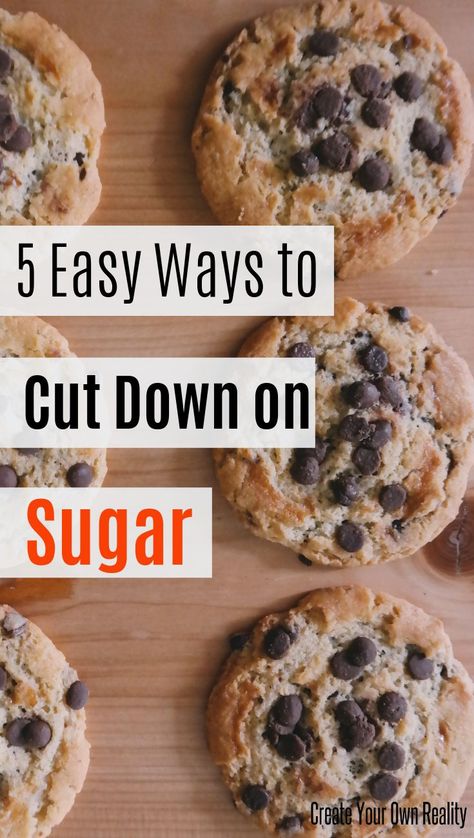 5 Easy Ways to

Cut Down on

Sugar

Create Your Own Reality